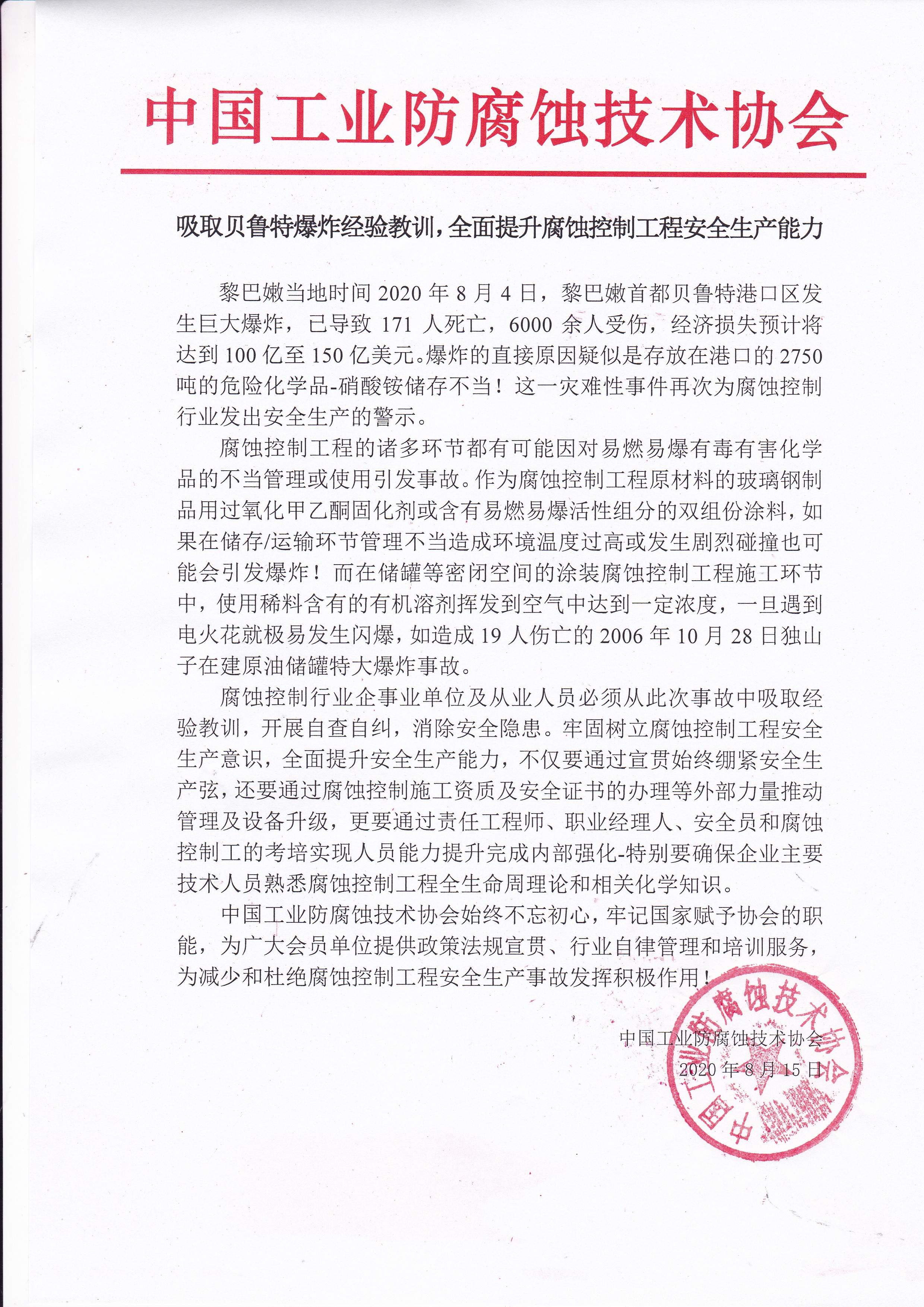 中国工业防腐蚀技术协会

吸取贝鲁特爆炸经验教训，全面提升腐蚀控制工程安全生产能力

黎巴嫩当地时间 2020 年 8 月 4 日，黎巴嫩首都贝鲁特港口区发生巨大爆炸，已导致 171 人死亡，6000 余人受伤，经济损失预计将达到 100 亿至 150 亿美元。爆炸的直接原因疑似是存放在港口的 2750 吨的危险化学品-硝酸铵储存不当！这一灾难性事件再次为腐蚀控制行业发出安全生产的警示。

腐蚀控制工程的诸多环节都有可能因对易燃易爆有毒有害化学品的不当管理或使用引发事故。作为腐蚀控制工程原材料的玻璃钢制品用过氧化甲乙酮固化剂或含有易燃易爆活性组分的双组份涂料，如果在储存/运输环节管理不当造成环境温度过高或发生剧烈碰撞也可能会引发爆炸！而在储罐等密闭空间的涂装腐蚀控制工程施工环节中，使用稀料含有的有机溶剂挥发到空气中达到一定浓度，一旦遇到电火花就极易发生闪爆，如造成 19 人伤亡的 2006 年 10 月 28 日独山子在建原油储罐特大爆炸事故。

腐蚀控制行业企事业单位及从业人员必须从此次事故中吸取经验教训，开展自查自纠，消除安全隐患。牢固树立腐蚀控制工程安全生产意识，全面提升安全生产能力，不仅要通过宣贯始终绷紧安全生产弦，还要通过腐蚀控制施工资质及安全证书的办理等外部力量推动管理及设备升级，更要通过责任工程师、职业经理人、安全员和腐蚀控制工的考培实现人员能力提升完成内部强化-特别要确保企业主要技术人员熟悉腐蚀控制工程全生命周理论和相关化学知识。

中国工业防腐蚀技术协会始终不忘初心，牢记国家赋予协会的职能，为广大会员单位提供政策法规宣贯、行业自律管理和培训服务，为减少和杜绝腐蚀控制工程安全生产事故发挥积极作用！

中国工业防腐蚀技术协会
2020 年 8 月 15 日

中国工业防腐蚀技术协会